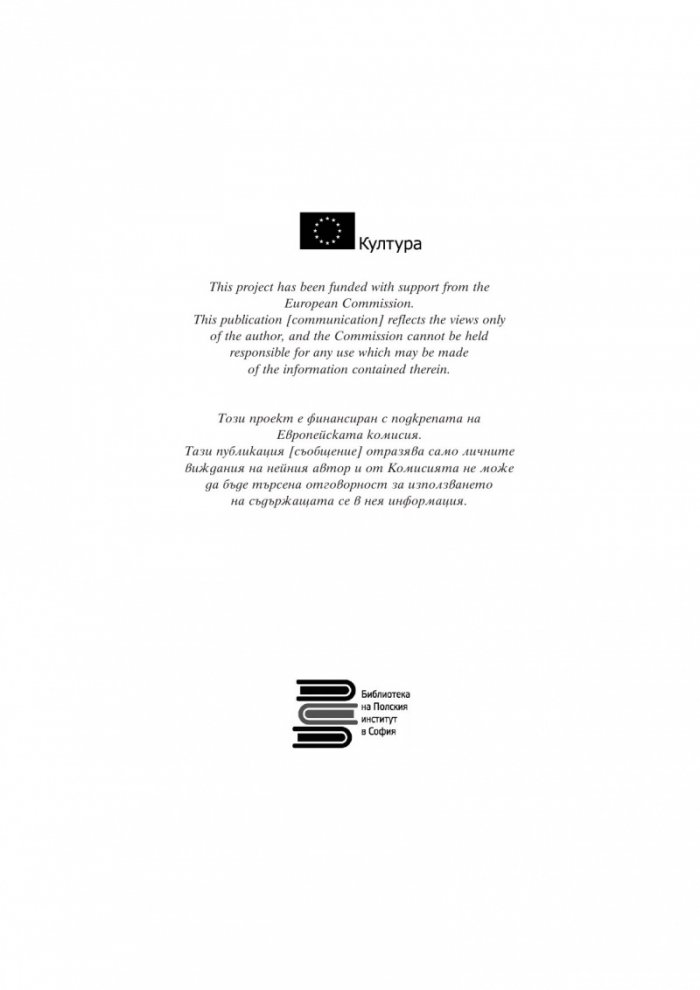 Култура

This project has been funded with support from the European Commission. This publication [communication] reflects the views only of the author, and the Commission cannot be held responsible for any use which may be made of the information contained therein.

Този проект е финансиран с подкрепата на Европейската комисия. Тази публикация [съобщение] отразява само личните виждания на нейния автор и от Комисията не може да бъде търсена отговорност за използването на съдържащата се в нея информация.

Библиотека
на Полския
институт
в София